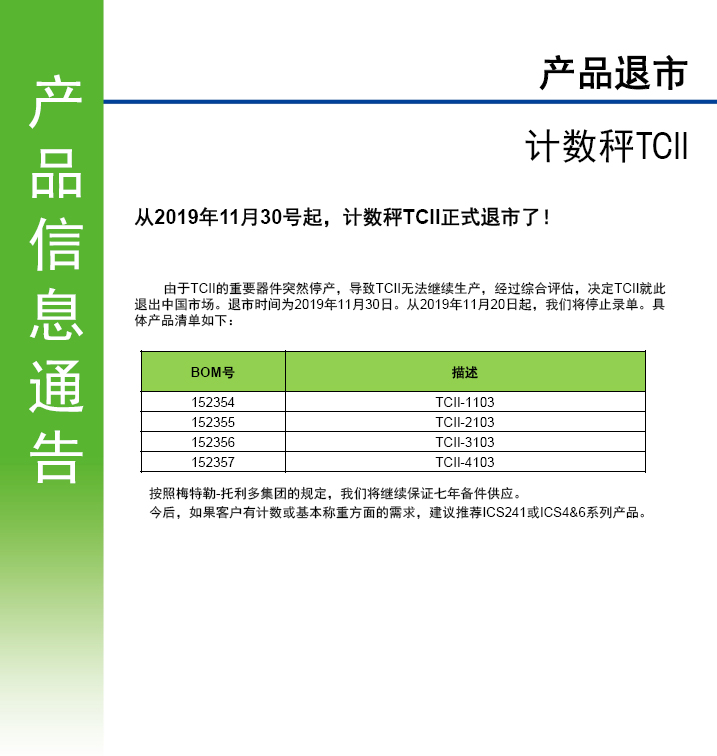 产品信息通告

产品退市

计数秤TCII

从2019年11月30号起，计数秤TCII正式退市了！

由于TCII的重要器件突然停产，导致TCII无法继续生产，经过综合评估，决定TCII就此退出中国市场。退市时间为2019年11月30日。从2019年11月20日起，我们将停止录单。具体产品清单如下：

| BOM号 | 描述 |
|---|---|
| 152354 | TCII-1103 |
| 152355 | TCII-2103 |
| 152356 | TCII-3103 |
| 152357 | TCII-4103 |

按照梅特勒-托利多集团的规定，我们将继续保证七年备件供应。
今后，如果客户有计数或基本称重方面的需求，建议推荐ICS241或ICS4&6系列产品。